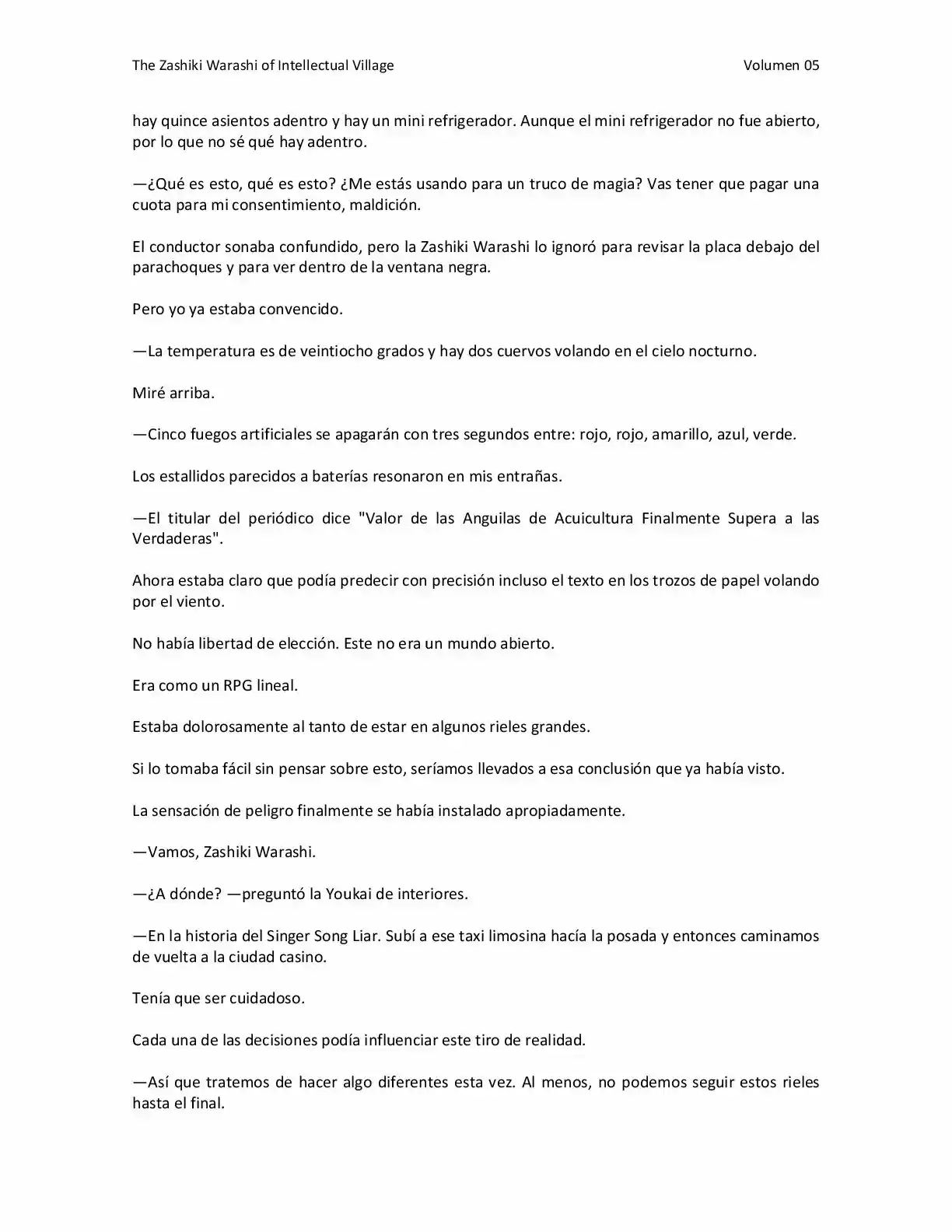 The Zashiki Warashi of Intellectual Village
Volumen 05

hay quince asientos adentro y hay un mini refrigerador. Aunque el mini refrigerador no fue abierto, por lo que no sé qué hay adentro.

—¿Qué es esto, qué es esto? ¿Me estás usando para un truco de magia? Vas tener que pagar una cuota para mi consentimiento, maldición.

El conductor sonaba confundido, pero la Zashiki Warashi lo ignoró para revisar la placa debajo del parachoques y para ver dentro de la ventana negra.

Pero yo ya estaba convencido.

—La temperatura es de veintiocho grados y hay dos cuervos volando en el cielo nocturno.

Miré arriba.

—Cinco fuegos artificiales se apagarán con tres segundos entre: rojo, rojo, amarillo, azul, verde.

Los estallidos parecidos a baterías resonaron en mis entrañas.

—El titular del periódico dice "Valor de las Anguilas de Acuicultura Finalmente Supera a las Verdaderas".

Ahora estaba claro que podía predecir con precisión incluso el texto en los trozos de papel volando por el viento.

No había libertad de elección. Este no era un mundo abierto.

Era como un RPG lineal.

Estaba dolorosamente al tanto de estar en algunos rieles grandes.

Si lo tomaba fácil sin pensar sobre esto, seríamos llevados a esa conclusión que ya había visto.

La sensación de peligro finalmente se había instalado apropiadamente.

—Vamos, Zashiki Warashi.

—¿A dónde? —preguntó la Youkai de interiores.

—En la historia del Singer Song Liar. Subí a ese taxi limosina hacía la posada y entonces caminamos de vuelta a la ciudad casino.

Tenía que ser cuidadoso.

Cada una de las decisiones podía influenciar este tiro de realidad.

—Así que tratemos de hacer algo diferentes esta vez. Al menos, no podemos seguir estos rieles hasta el final.